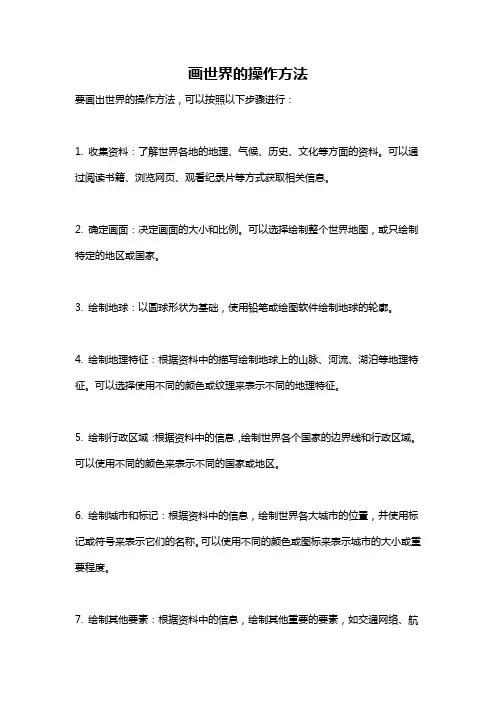 画世界的操作方法

要画出世界的操作方法，可以按照以下步骤进行：

1. 收集资料：了解世界各地的地理、气候、历史、文化等方面的资料。可以通过阅读书籍、浏览网页、观看纪录片等方式获取相关信息。

2. 确定画面：决定画面的大小和比例。可以选择绘制整个世界地图，或只绘制特定的地区或国家。

3. 绘制地球：以圆球形状为基础，使用铅笔或绘图软件绘制地球的轮廓。

4. 绘制地理特征：根据资料中的描写绘制地球上的山脉、河流、湖泊等地理特征。可以选择使用不同的颜色或纹理来表示不同的地理特征。

5. 绘制行政区域：根据资料中的信息，绘制世界各个国家的边界线和行政区域。可以使用不同的颜色来表示不同的国家或地区。

6. 绘制城市和标记：根据资料中的信息，绘制世界各大城市的位置，并使用标记或符号来表示它们的名称。可以使用不同的颜色或图标来表示城市的大小或重要程度。

7. 绘制其他要素：根据资料中的信息，绘制其他重要的要素，如交通网络、航